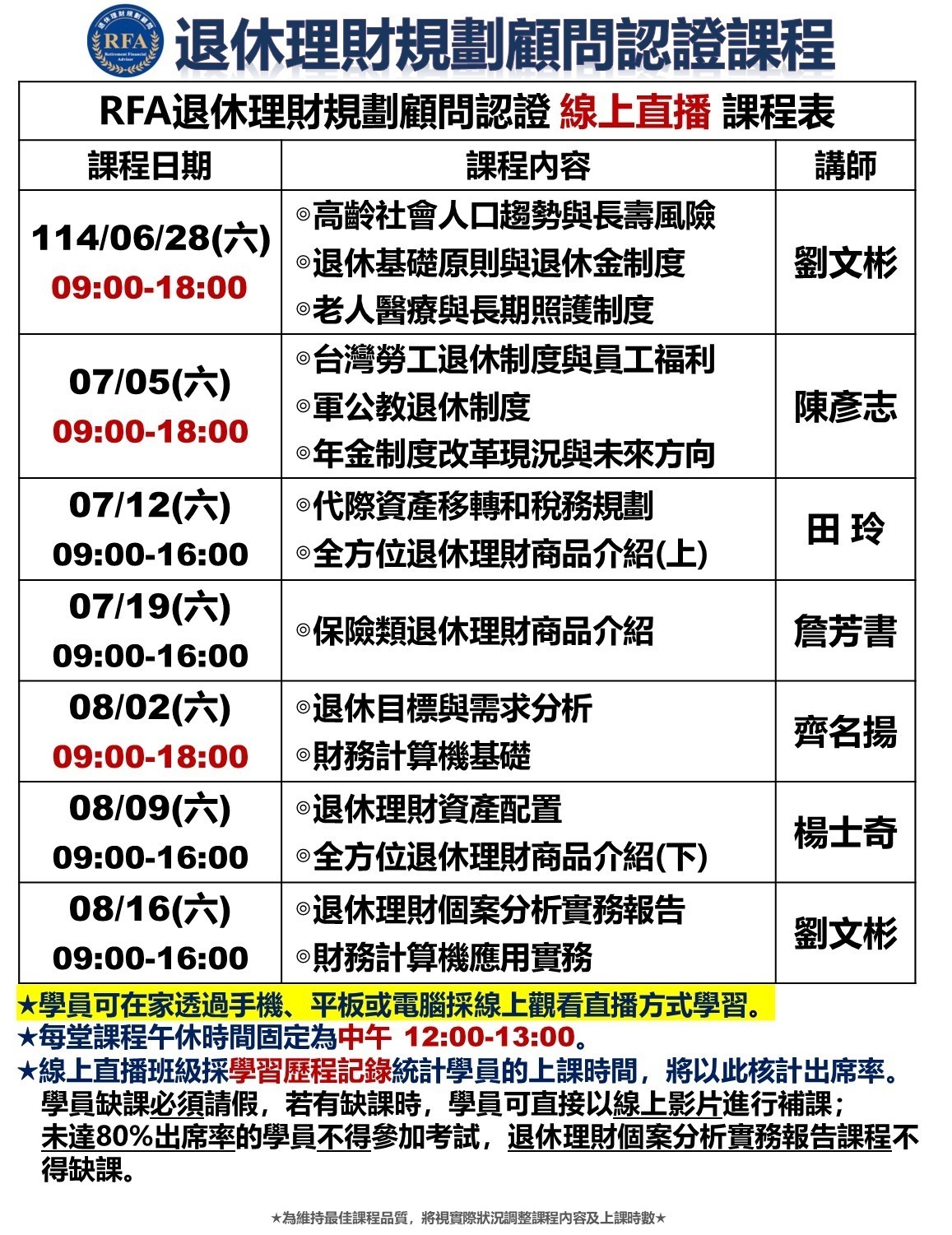 退休理財規劃顧問 RFA Retirement Financial Advisor

退休理財規劃顧問認證課程

RFA退休理財規劃顧問認證 線上直播 課程表

| 課程日期 | 課程內容 | 講師 |
|---|---|---|
| 114/06/28(六) 09:00-18:00 | ◎高齡社會人口趨勢與長壽風險 ◎退休基礎原則與退休金制度 ◎老人醫療與長期照護制度 | 劉文彬 |
| 07/05(六) 09:00-18:00 | ◎台灣勞工退休制度與員工福利 ◎軍公教退休制度 ◎年金制度改革現況與未來方向 | 陳彥志 |
| 07/12(六) 09:00-16:00 | ◎代際資產移轉和稅務規劃 ◎全方位退休理財商品介紹(上) | 田 玲 |
| 07/19(六) 09:00-16:00 | ◎保險類退休理財商品介紹 | 詹芳書 |
| 08/02(六) 09:00-18:00 | ◎退休目標與需求分析 ◎財務計算機基礎 | 齊名揚 |
| 08/09(六) 09:00-16:00 | ◎退休理財資產配置 ◎全方位退休理財商品介紹(下) | 楊士奇 |
| 08/16(六) 09:00-16:00 | ◎退休理財個案分析實務報告 ◎財務計算機應用實務 | 劉文彬 |

★學員可在家透過手機、平板或電腦採線上觀看直播方式學習。
★每堂課程午休時間固定為中午 12:00-13:00。
★線上直播班級採學習歷程記錄統計學員的上課時間，將以此核計出席率。學員缺課必須請假，若有缺課時，學員可直接以線上影片進行補課；未達80%出席率的學員不得參加考試，退休理財個案分析實務報告課程不得缺課。

★為維持最佳課程品質，將視實際狀況調整課程內容及上課時數★